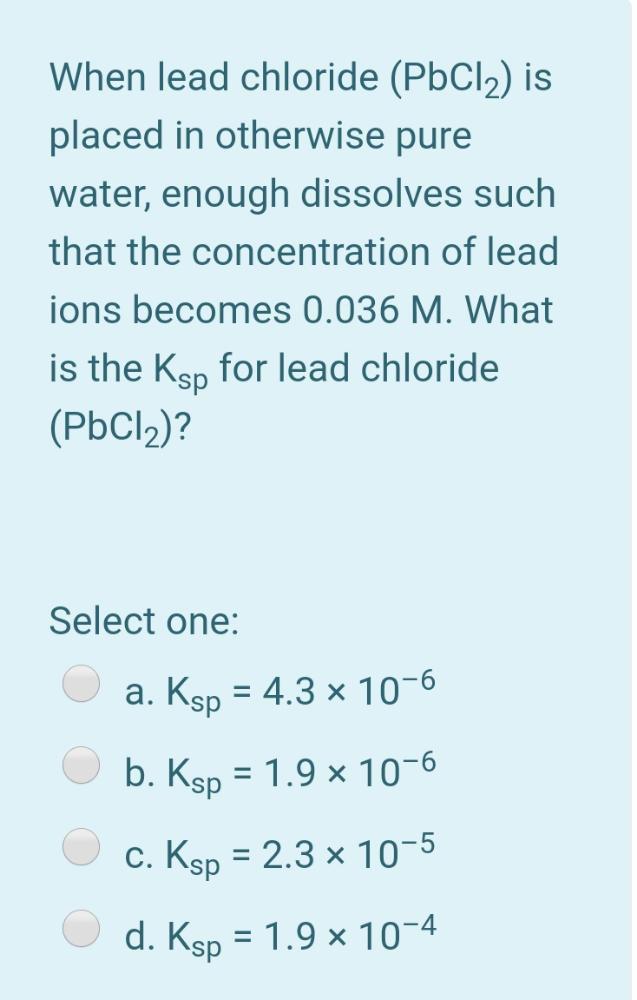 When lead chloride ($PbCl_2$) is placed in otherwise pure water, enough dissolves such that the concentration of lead ions becomes 0.036 M. What is the $K_{sp}$ for lead chloride ($PbCl_2$)?

Select one:

a. $K_{sp} = 4.3 \times 10^{-6}$

b. $K_{sp} = 1.9 \times 10^{-6}$

c. $K_{sp} = 2.3 \times 10^{-5}$

d. $K_{sp} = 1.9 \times 10^{-4}$